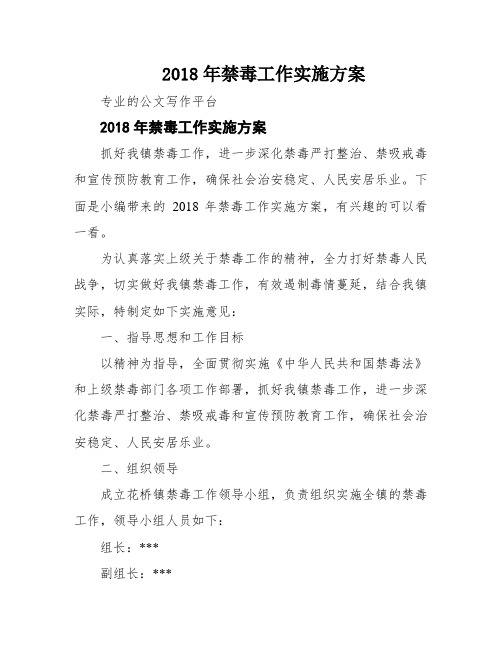 2018 年禁毒工作实施方案

专业的公文写作平台

2018 年禁毒工作实施方案

抓好我镇禁毒工作，进一步深化禁毒严打整治、禁吸戒毒和宣传预防教育工作，确保社会治安稳定、人民安居乐业。下面是小编带来的 2018 年禁毒工作实施方案，有兴趣的可以看一看。

为认真落实上级关于禁毒工作的精神，全力打好禁毒人民战争，切实做好我镇禁毒工作，有效遏制毒情蔓延，结合我镇实际，特制定如下实施意见：

一、指导思想和工作目标

以精神为指导，全面贯彻实施《中华人民共和国禁毒法》和上级禁毒部门各项工作部署，抓好我镇禁毒工作，进一步深化禁毒严打整治、禁吸戒毒和宣传预防教育工作，确保社会治安稳定、人民安居乐业。

二、组织领导

成立花桥镇禁毒工作领导小组，负责组织实施全镇的禁毒工作，领导小组人员如下：

组长：***

副组长：***